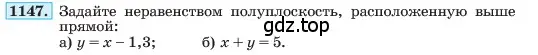 1147. Задайте неравенством полуплоскость, расположенную выше прямой:
gdz.top
а) $y = x - 1,3$;  б) $x + y = 5$.